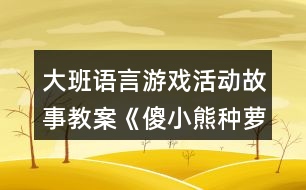 大班语言游戏活动故事教案《傻小熊种萝